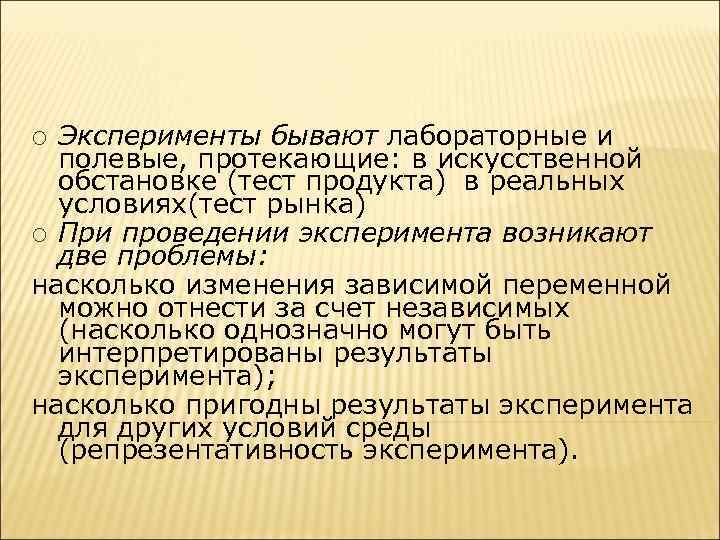 ○ Эксперименты бывают лабораторные и полевые, протекающие: в искусственной обстановке (тест продукта) в реальных условиях(тест рынка)

○ При проведении эксперимента возникают две проблемы:

насколько изменения зависимой переменной можно отнести за счет независимых (насколько однозначно могут быть интерпретированы результаты эксперимента);

насколько пригодны результаты эксперимента для других условий среды (репрезентативность эксперимента).